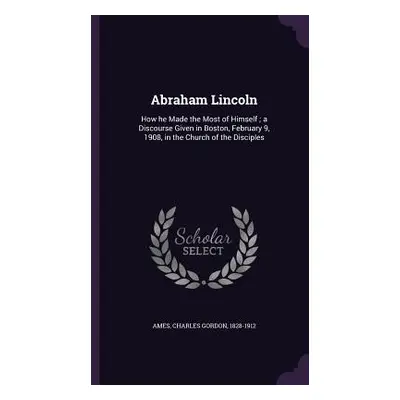 Abraham Lincoln

How he Made the Most of Himself ; a Discourse Given in Boston, February 9, 1908, in the Church of the Disciples

Scholar SELECT

AMES, CHARLES GORDON, 1828-1912